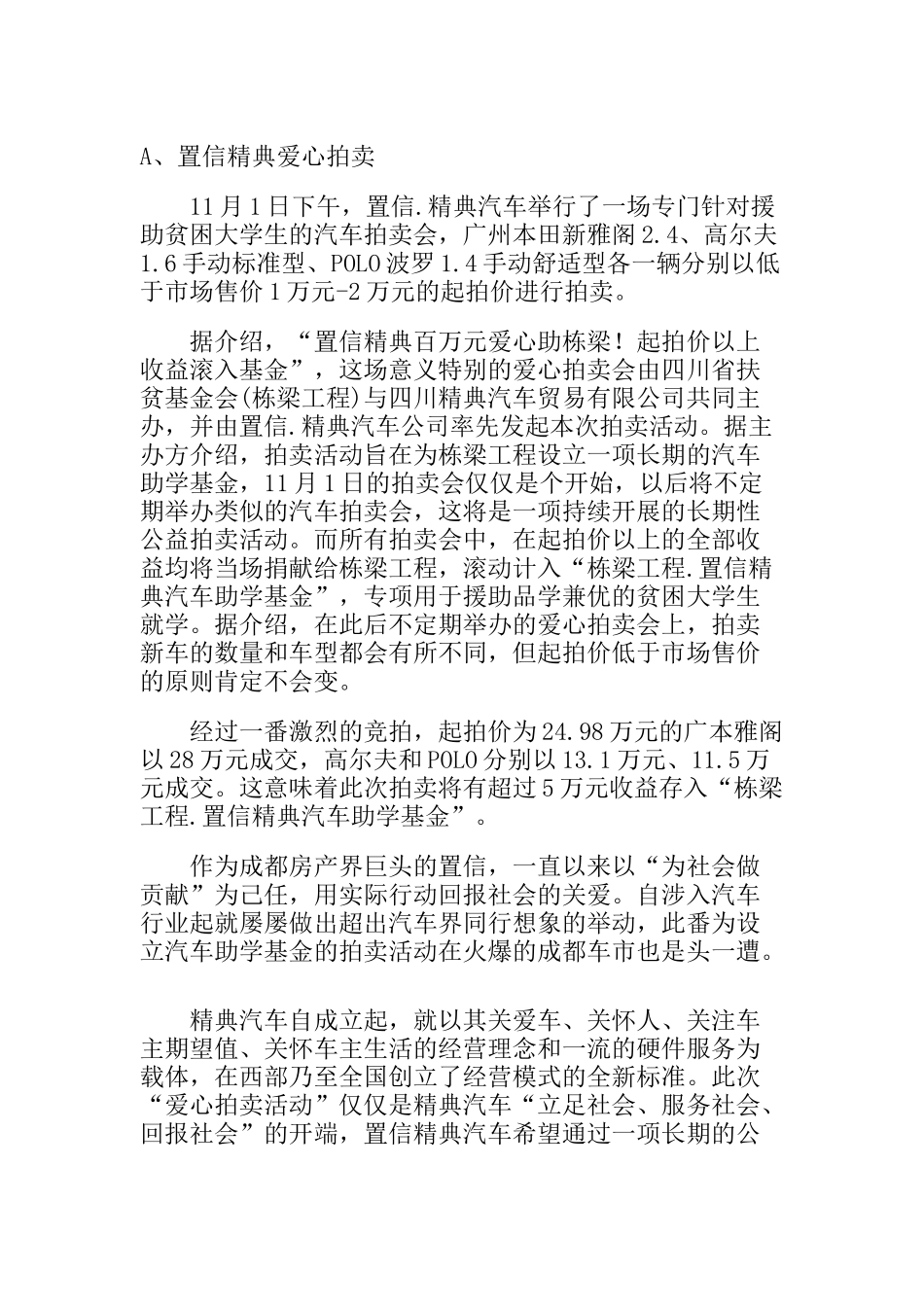 A、置信精典爱心拍卖

11月1日下午，置信.精典汽车举行了一场专门针对援助贫困大学生的汽车拍卖会，广州本田新雅阁2.4、高尔夫1.6手动标准型、POLO波罗1.4手动舒适型各一辆分别以低于市场售价1万元-2万元的起拍价进行拍卖。

据介绍，“置信精典百万元爱心助栋梁！起拍价以上收益滚入基金”，这场意义特别的爱心拍卖会由四川省扶贫基金会(栋梁工程)与四川精典汽车贸易有限公司共同主办，并由置信.精典汽车公司率先发起本次拍卖活动。据主办方介绍，拍卖活动旨在为栋梁工程设立一项长期的汽车助学基金，11月1日的拍卖会仅仅是个开始，以后将不定期举办类似的汽车拍卖会，这将是一项持续开展的长期性公益拍卖活动。而所有拍卖会中，在起拍价以上的全部收益均将当场捐献给栋梁工程，滚动计入“栋梁工程.置信精典汽车助学基金”，专项用于援助品学兼优的贫困大学生就学。据介绍，在此后不定期举办的爱心拍卖会上，拍卖新车的数量和车型都会有所不同，但起拍价低于市场售价的原则肯定不会变。

经过一番激烈的竞拍，起拍价为24.98万元的广本雅阁以28万元成交，高尔夫和POLO分别以13.1万元、11.5万元成交。这意味着此次拍卖将有超过5万元收益存入“栋梁工程.置信精典汽车助学基金”。

作为成都房产界巨头的置信，一直以来以“为社会做贡献”为己任，用实际行动回报社会的关爱。自涉入汽车行业起就屡屡做出超出汽车界同行想象的举动，此番为设立汽车助学基金的拍卖活动在火爆的成都车市也是头一遭。

精典汽车自成立起，就以其关爱车、关怀人、关注车主期望值、关怀车主生活的经营理念和一流的硬件服务为载体，在西部乃至全国创立了经营模式的全新标准。此次“爱心拍卖活动”仅仅是精典汽车“立足社会、服务社会、回报社会”的开端，置信精典汽车希望通过一项长期的公